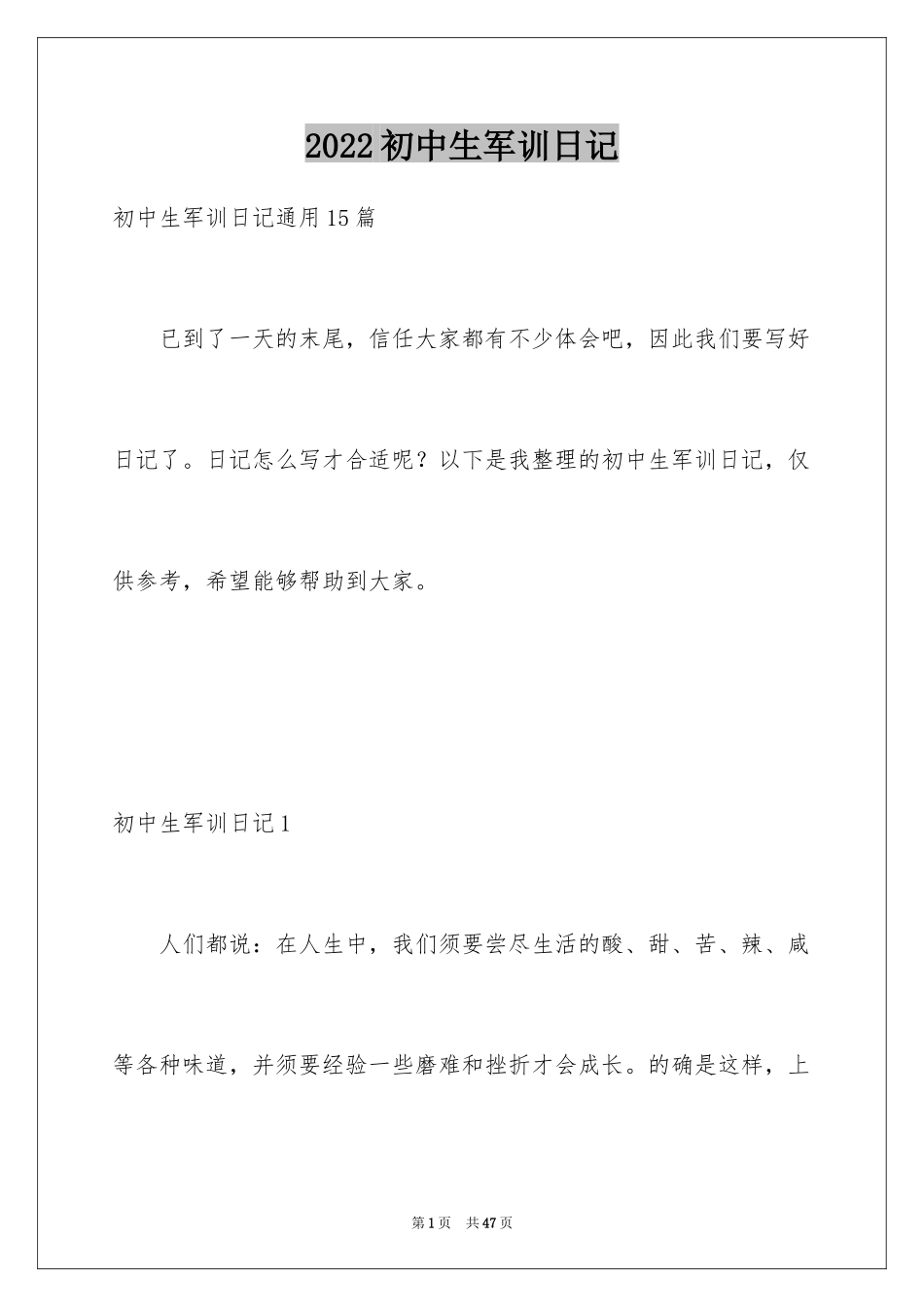 2022初中生军训日记

初中生军训日记通用15篇

已到了一天的末尾，信任大家都有不少体会吧，因此我们要写好日记了。日记怎么写才合适呢？以下是我整理的初中生军训日记，仅供参考，希望能够帮助到大家。

初中生军训日记1

人们都说：在人生中，我们须要尝尽生活的酸、甜、苦、辣、咸等各种味道，并须要经验一些磨难和挫折才会成长。的确是这样，上

第1页　共47页